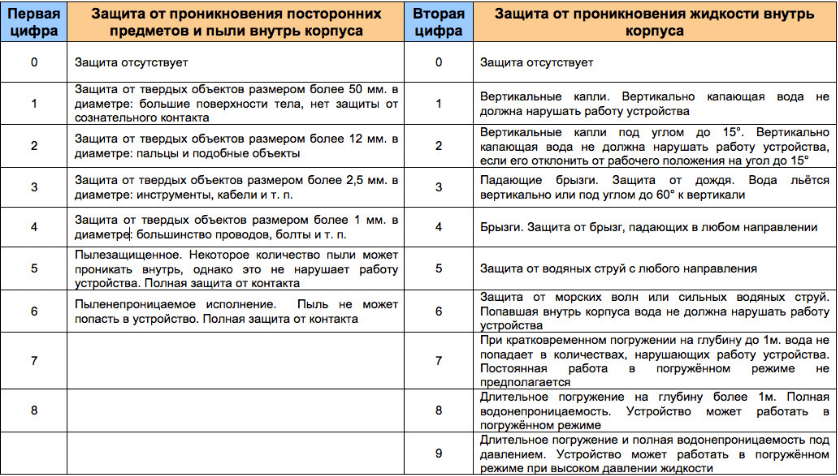 | Первая цифра | Защита от проникновения посторонних предметов и пыли внутрь корпуса | Вторая цифра | Защита от проникновения жидкости внутрь корпуса |
|---|---|---|---|
| 0 | Защита отсутствует | 0 | Защита отсутствует |
| 1 | Защита от твердых объектов размером более 50 мм. в диаметре: большие поверхности тела, нет защиты от сознательного контакта | 1 | Вертикальные капли. Вертикально капающая вода не должна нарушать работу устройства |
| 2 | Защита от твердых объектов размером более 12 мм. в диаметре: пальцы и подобные объекты | 2 | Вертикальные капли под углом до 15°. Вертикально капающая вода не должна нарушать работу устройства, если его отклонить от рабочего положения на угол до 15° |
| 3 | Защита от твердых объектов размером более 2,5 мм. в диаметре: инструменты, кабели и т. п. | 3 | Падающие брызги. Защита от дождя. Вода льётся вертикально или под углом до 60° к вертикали |
| 4 | Защита от твердых объектов размером более 1 мм. в диаметре: большинство проводов, болты и т. п. | 4 | Брызги. Защита от брызг, падающих в любом направлении |
| 5 | Пылезащищенное. Некоторое количество пыли может проникать внутрь, однако это не нарушает работу устройства. Полная защита от контакта | 5 | Защита от водяных струй с любого направления |
| 6 | Пыленепроницаемое исполнение. Пыль не может попасть в устройство. Полная защита от контакта | 6 | Защита от морских волн или сильных водяных струй. Попавшая внутрь корпуса вода не должна нарушать работу устройства |
| 7 | | 7 | При кратковременном погружении на глубину до 1м. вода не попадает в количествах, нарушающих работу устройства. Постоянная работа в погружённом режиме не предполагается |
| 8 | | 8 | Длительное погружение на глубину более 1м. Полная водонепроницаемость. Устройство может работать в погружённом режиме |
| | | 9 | Длительное погружение и полная водонепроницаемость под давлением. Устройство может работать в погружённом режиме при высоком давлении жидкости |